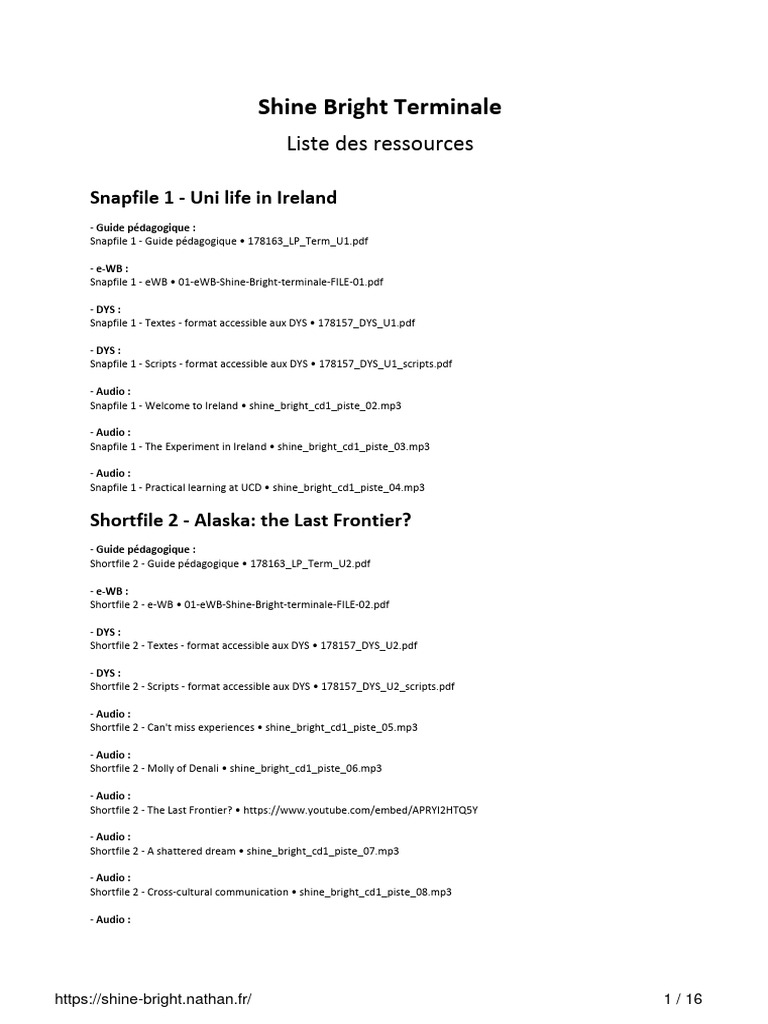 Shine Bright Terminale
Liste des ressources

Snapfile 1 - Uni life in Ireland

- Guide pédagogique :
Snapfile 1 - Guide pédagogique • 178163_LP_Term_U1.pdf

- e-WB :
Snapfile 1 - eWB • 01-eWB-Shine-Bright-terminale-FILE-01.pdf

- DYS :
Snapfile 1 - Textes - format accessible aux DYS • 178157_DYS_U1.pdf

- DYS :
Snapfile 1 - Scripts - format accessible aux DYS • 178157_DYS_U1_scripts.pdf

- Audio :
Snapfile 1 - Welcome to Ireland • shine_bright_cd1_piste_02.mp3

- Audio :
Snapfile 1 - The Experiment in Ireland • shine_bright_cd1_piste_03.mp3

- Audio :
Snapfile 1 - Practical learning at UCD • shine_bright_cd1_piste_04.mp3

Shortfile 2 - Alaska: the Last Frontier?

- Guide pédagogique :
Shortfile 2 - Guide pédagogique • 178163_LP_Term_U2.pdf

- e-WB :
Shortfile 2 - e-WB • 01-eWB-Shine-Bright-terminale-FILE-02.pdf

- DYS :
Shortfile 2 - Textes - format accessible aux DYS • 178157_DYS_U2.pdf

- DYS :
Shortfile 2 - Scripts - format accessible aux DYS • 178157_DYS_U2_scripts.pdf

- Audio :
Shortfile 2 - Can't miss experiences • shine_bright_cd1_piste_05.mp3

- Audio :
Shortfile 2 - Molly of Denali • shine_bright_cd1_piste_06.mp3

- Audio :
Shortfile 2 - The Last Frontier? • https://www.youtube.com/embed/APRYI2HTQ5Y

- Audio :
Shortfile 2 - A shattered dream • shine_bright_cd1_piste_07.mp3

- Audio :
Shortfile 2 - Cross-cultural communication • shine_bright_cd1_piste_08.mp3

- Audio :

https://shine-bright.nathan.fr/ 1 / 16